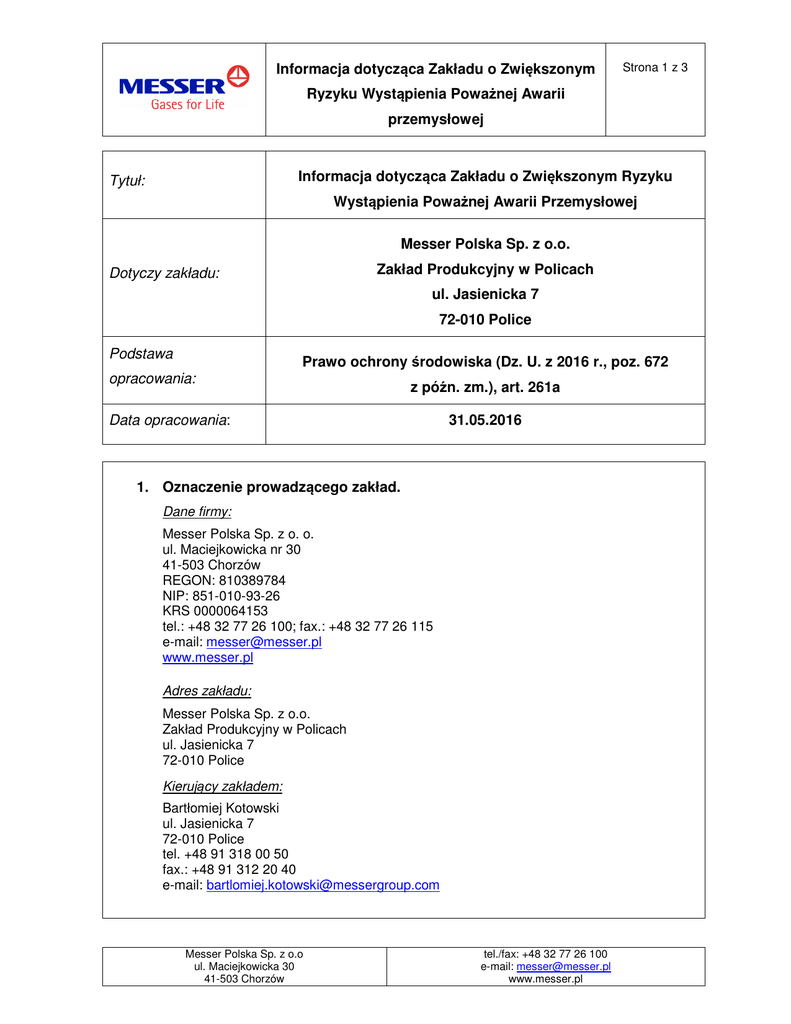 | MESSER Gases for Life | Informacja dotycząca Zakładu o Zwiększonym Ryzyku Wystąpienia Poważnej Awarii przemysłowej | Strona 1 z 3 |
|---|---|---|

| Tytuł: | Informacja dotycząca Zakładu o Zwiększonym Ryzyku Wystąpienia Poważnej Awarii Przemysłowej |
|---|---|
| Dotyczy zakładu: | Messer Polska Sp. z o.o. Zakład Produkcyjny w Policach ul. Jasienicka 7 72-010 Police |
| Podstawa opracowania: | Prawo ochrony środowiska (Dz. U. z 2016 r., poz. 672 z późn. zm.), art. 261a |
| Data opracowania: | 31.05.2016 |

1. Oznaczenie prowadzącego zakład.

Dane firmy:

Messer Polska Sp. z o. o.
ul. Maciejkowicka nr 30
41-503 Chorzów
REGON: 810389784
NIP: 851-010-93-26
KRS 0000064153
tel.: +48 32 77 26 100; fax.: +48 32 77 26 115
e-mail: messer@messer.pl
www.messer.pl

Adres zakładu:

Messer Polska Sp. z o.o.
Zakład Produkcyjny w Policach
ul. Jasienicka 7
72-010 Police

Kierujący zakładem:

Bartłomiej Kotowski
ul. Jasienicka 7
72-010 Police
tel. +48 91 318 00 50
fax.: +48 91 312 20 40
e-mail: bartlomiej.kotowski@messergroup.com

| Messer Polska Sp. z o.o ul. Maciejkowicka 30 41-503 Chorzów | tel./fax: +48 32 77 26 100 e-mail: messer@messer.pl www.messer.pl |
|---|---|